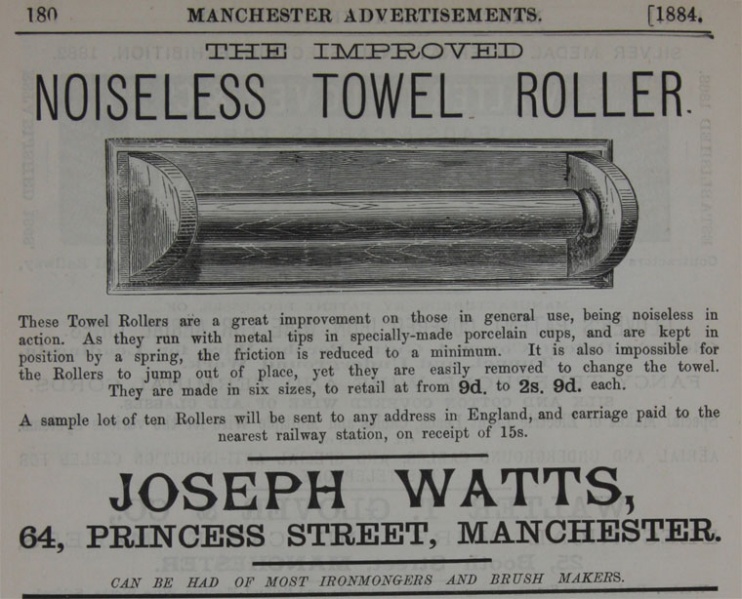 180 MANCHESTER ADVERTISEMENTS. [1884.

THE IMPROVED

NOISELESS TOWEL ROLLER.

These Towel Rollers are a great improvement on those in general use, being noiseless in action. As they run with metal tips in specially-made porcelain cups, and are kept in position by a spring, the friction is reduced to a minimum. It is also impossible for the Rollers to jump out of place, yet they are easily removed to change the towel. They are made in six sizes, to retail at from 9d. to 2s. 9d. each.

A sample lot of ten Rollers will be sent to any address in England, and carriage paid to the nearest railway station, on receipt of 15s.

JOSEPH WATTS,

64, PRINCESS STREET, MANCHESTER.

CAN BE HAD OF MOST IRONMONGERS AND BRUSH MAKERS.